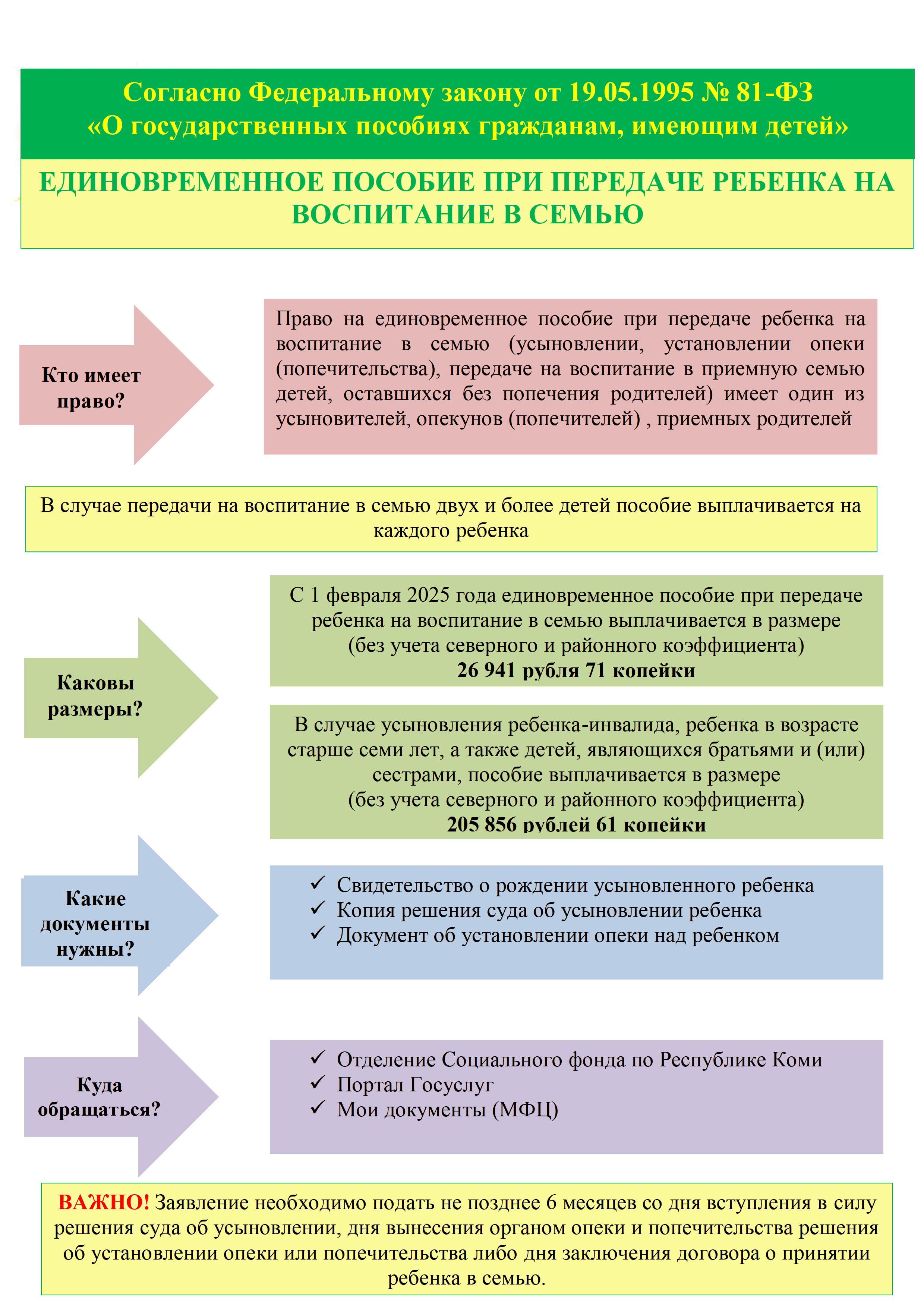 Согласно Федеральному закону от 19.05.1995 № 81-ФЗ «О государственных пособиях гражданам, имеющим детей»

ЕДИНОВРЕМЕННОЕ ПОСОБИЕ ПРИ ПЕРЕДАЧЕ РЕБЕНКА НА ВОСПИТАНИЕ В СЕМЬЮ

Кто имеет право?

Право на единовременное пособие при передаче ребенка на воспитание в семью (усыновлении, установлении опеки (попечительства), передаче на воспитание в приемную семью детей, оставшихся без попечения родителей) имеет один из усыновителей, опекунов (попечителей) , приемных родителей

В случае передачи на воспитание в семью двух и более детей пособие выплачивается на каждого ребенка

Каковы размеры?

С 1 февраля 2025 года единовременное пособие при передаче ребенка на воспитание в семью выплачивается в размере (без учета северного и районного коэффициента) 26 941 рубля 71 копейки

В случае усыновления ребенка-инвалида, ребенка в возрасте старше семи лет, а также детей, являющихся братьями и (или) сестрами, пособие выплачивается в размере (без учета северного и районного коэффициента) 205 856 рублей 61 копейки

Какие документы нужны?

✓ Свидетельство о рождении усыновленного ребенка
✓ Копия решения суда об усыновлении ребенка
✓ Документ об установлении опеки над ребенком

Куда обращаться?

✓ Отделение Социального фонда по Республике Коми
✓ Портал Госуслуг
✓ Мои документы (МФЦ)

ВАЖНО! Заявление необходимо подать не позднее 6 месяцев со дня вступления в силу решения суда об усыновлении, дня вынесения органом опеки и попечительства решения об установлении опеки или попечительства либо дня заключения договора о принятии ребенка в семью.